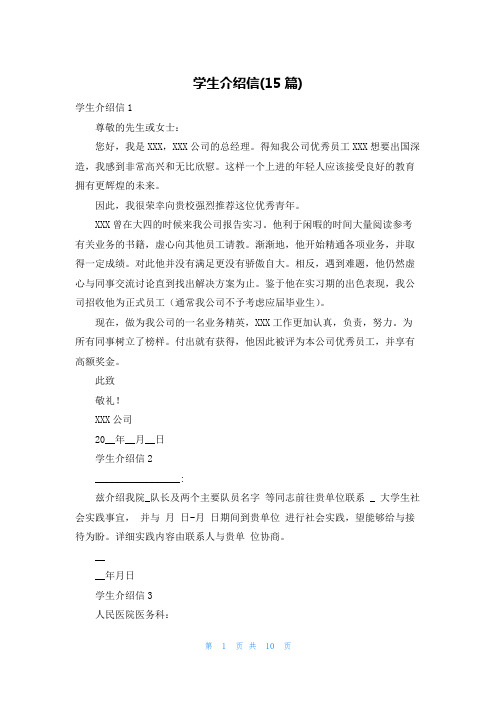 学生介绍信(15 篇)

学生介绍信 1

尊敬的先生或女士：

您好，我是 XXX，XXX 公司的总经理。得知我公司优秀员工 XXX 想要出国深造，我感到非常高兴和无比欣慰。这样一个上进的年轻人应该接受良好的教育拥有更辉煌的未来。

因此，我很荣幸向贵校强烈推荐这位优秀青年。

XXX 曾在大四的时候来我公司报告实习。他利于闲暇的时间大量阅读参考有关业务的书籍，虚心向其他员工请教。渐渐地，他开始精通各项业务，并取得一定成绩。对此他并没有满足更没有骄傲自大。相反，遇到难题，他仍然虚心与同事交流讨论直到找出解决方案为止。鉴于他在实习期的出色表现，我公司招收他为正式员工（通常我公司不予考虑应届毕业生）。

现在，做为我公司的一名业务精英，XXX 工作更加认真，负责，努力。为所有同事树立了榜样。付出就有获得，他因此被评为本公司优秀员工，并享有高额奖金。

此致

敬礼！

XXX 公司

20__年__月__日

学生介绍信 2

________________:

兹介绍我院_队长及两个主要队员名字 等同志前往贵单位联系 _ 大学生社会实践事宜， 并与 月 日-月 日期间到贵单位 进行社会实践，望能够给与接待为盼。详细实践内容由联系人与贵单 位协商。

__

__年月日

学生介绍信 3

人民医院医务科：

第 1 页 共 10 页